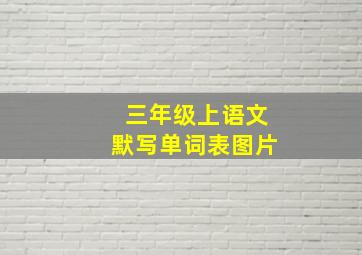 三年级上语文
默写单词表图片